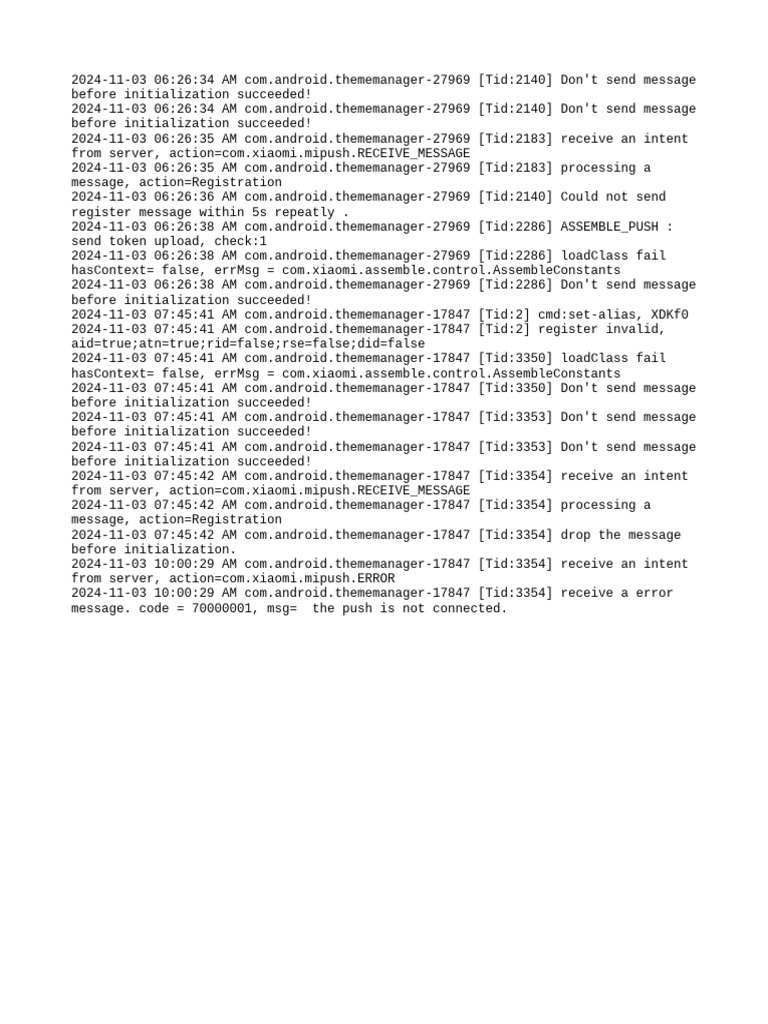 2024-11-03 06:26:34 AM com.android.thememanager-27969 [Tid:2140] Don't send message before initialization succeeded!
2024-11-03 06:26:34 AM com.android.thememanager-27969 [Tid:2140] Don't send message before initialization succeeded!
2024-11-03 06:26:35 AM com.android.thememanager-27969 [Tid:2183] receive an intent from server, action=com.xiaomi.mipush.RECEIVE_MESSAGE
2024-11-03 06:26:35 AM com.android.thememanager-27969 [Tid:2183] processing a message, action=Registration
2024-11-03 06:26:36 AM com.android.thememanager-27969 [Tid:2140] Could not send register message within 5s repeatly .
2024-11-03 06:26:38 AM com.android.thememanager-27969 [Tid:2286] ASSEMBLE_PUSH : send token upload, check:1
2024-11-03 06:26:38 AM com.android.thememanager-27969 [Tid:2286] loadClass fail hasContext= false, errMsg = com.xiaomi.assemble.control.AssembleConstants
2024-11-03 06:26:38 AM com.android.thememanager-27969 [Tid:2286] Don't send message before initialization succeeded!
2024-11-03 07:45:41 AM com.android.thememanager-17847 [Tid:2] cmd:set-alias, XDKf0
2024-11-03 07:45:41 AM com.android.thememanager-17847 [Tid:2] register invalid, aid=true;atn=true;rid=false;rse=false;did=false
2024-11-03 07:45:41 AM com.android.thememanager-17847 [Tid:3350] loadClass fail hasContext= false, errMsg = com.xiaomi.assemble.control.AssembleConstants
2024-11-03 07:45:41 AM com.android.thememanager-17847 [Tid:3350] Don't send message before initialization succeeded!
2024-11-03 07:45:41 AM com.android.thememanager-17847 [Tid:3353] Don't send message before initialization succeeded!
2024-11-03 07:45:41 AM com.android.thememanager-17847 [Tid:3353] Don't send message before initialization succeeded!
2024-11-03 07:45:42 AM com.android.thememanager-17847 [Tid:3354] receive an intent from server, action=com.xiaomi.mipush.RECEIVE_MESSAGE
2024-11-03 07:45:42 AM com.android.thememanager-17847 [Tid:3354] processing a message, action=Registration
2024-11-03 07:45:42 AM com.android.thememanager-17847 [Tid:3354] drop the message before initialization.
2024-11-03 10:00:29 AM com.android.thememanager-17847 [Tid:3354] receive an intent from server, action=com.xiaomi.mipush.ERROR
2024-11-03 10:00:29 AM com.android.thememanager-17847 [Tid:3354] receive a error message. code = 70000001, msg=  the push is not connected.